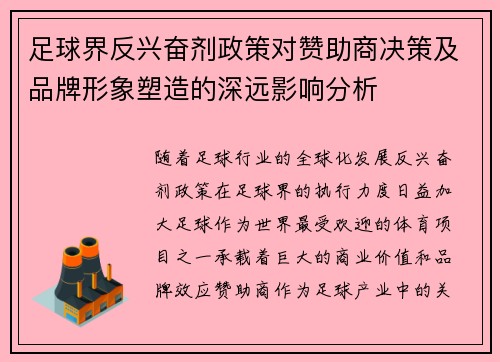 足球界反兴奋剂政策对赞助商决策及品牌形象塑造的深远影响分析

随着足球行业的全球化发展反兴奋剂政策在足球界的执行力度日益加大足球作为世界最受欢迎的体育项目之一承载着巨大的商业价值和品牌效应赞助商作为足球产业中的关